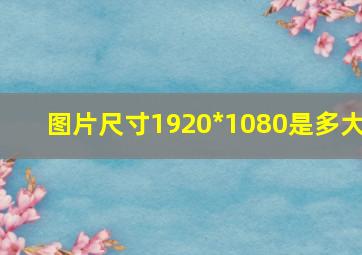 图片尺寸1920*1080是多大